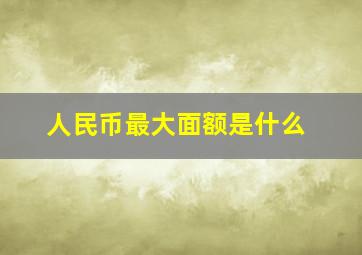 人民币最大面额是什么